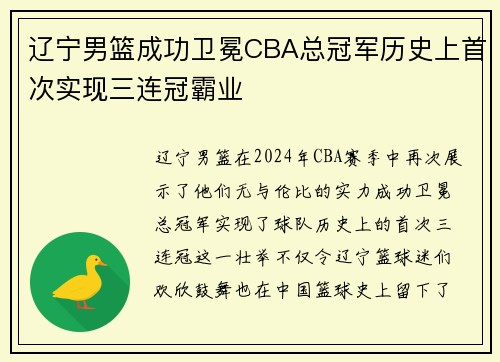 辽宁男篮成功卫冕CBA总冠军历史上首次实现三连冠霸业

辽宁男篮在2024年CBA赛季中再次展示了他们无与伦比的实力成功卫冕总冠军实现了球队历史上的首次三连冠这一壮举不仅令辽宁篮球迷们欢欣鼓舞也在中国篮球史上留下了